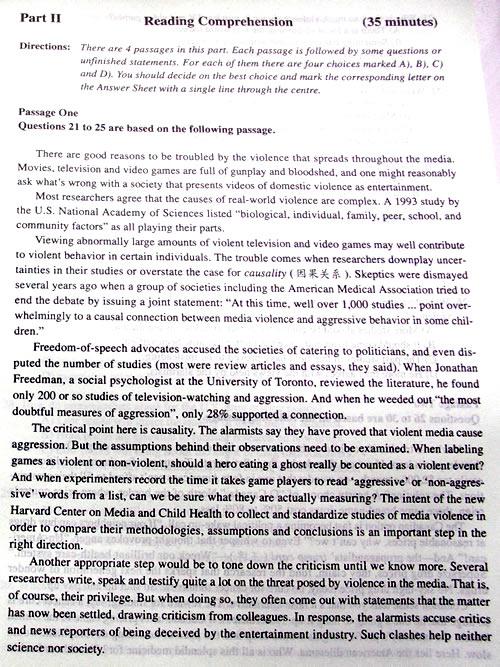 Part II Reading Comprehension (35 minutes)

Directions: There are 4 passages in this part. Each passage is followed by some questions or unfinished statements. For each of them there are four choices marked A), B), C) and D). You should decide on the best choice and mark the corresponding letter on the Answer Sheet with a single line through the centre.

Passage One
Questions 21 to 25 are based on the following passage.

There are good reasons to be troubled by the violence that spreads throughout the media. Movies, television and video games are full of gunplay and bloodshed, and one might reasonably ask what's wrong with a society that presents videos of domestic violence as entertainment.

Most researchers agree that the causes of real-world violence are complex. A 1993 study by the U.S. National Academy of Sciences listed "biological, individual, family, peer, school, and community factors" as all playing their parts.

Viewing abnormally large amounts of violent television and video games may well contribute to violent behavior in certain individuals. The trouble comes when researchers downplay uncertainties in their studies or overstate the case for causality (因果关系). Skeptics were dismayed several years ago when a group of societies including the American Medical Association tried to end the debate by issuing a joint statement: "At this time, well over 1,000 studies ... point overwhelmingly to a causal connection between media violence and aggressive behavior in some children."

Freedom-of-speech advocates accused the societies of catering to politicians, and even disputed the number of studies (most were review articles and essays, they said). When Jonathan Freedman, a social psychologist at the University of Toronto, reviewed the literature, he found only 200 or so studies of television-watching and aggression. And when he weeded out "the most doubtful measures of aggression", only 28% supported a connection.

The critical point here is causality. The alarmists say they have proved that violent media cause aggression. But the assumptions behind their observations need to be examined. When labeling games as violent or non-violent, should a hero eating a ghost really be counted as a violent event? And when experimenters record the time it takes game players to read 'aggressive' or 'non-aggressive' words from a list, can we be sure what they are actually measuring? The intent of the new Harvard Center on Media and Child Health to collect and standardize studies of media violence in order to compare their methodologies, assumptions and conclusions is an important step in the right direction.

Another appropriate step would be to tone down the criticism until we know more. Several researchers write, speak and testify quite a lot on the threat posed by violence in the media. That is, of course, their privilege. But when doing so, they often come out with statements that the matter has now been settled, drawing criticism from colleagues. In response, the alarmists accuse critics and news reporters of being deceived by the entertainment industry. Such clashes help neither science nor society.